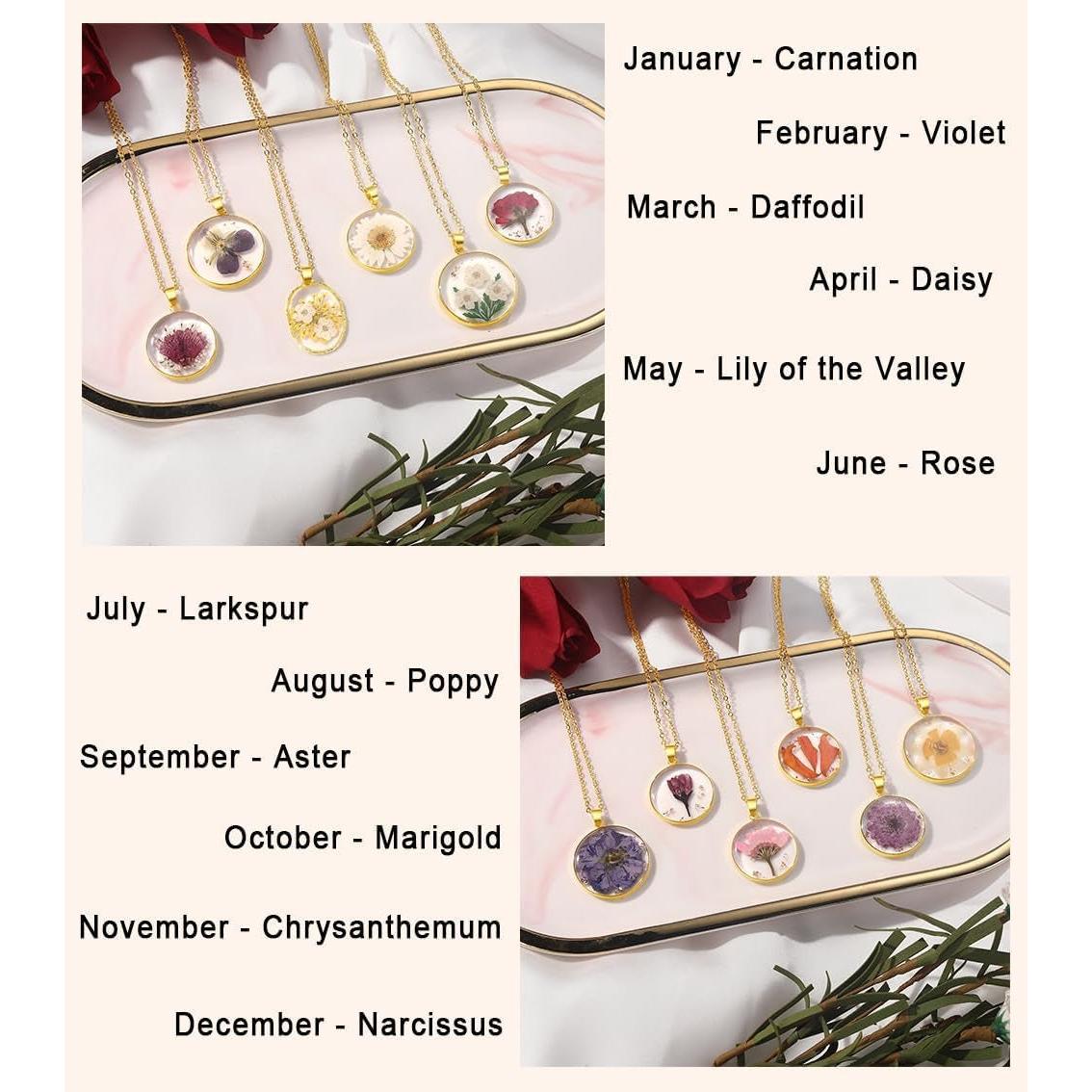 January - Carnation

February - Violet

March - Daffodil

April - Daisy

May - Lily of the Valley

June - Rose

July - Larkspur

August - Poppy

September - Aster

October - Marigold

November - Chrysanthemum

December - Narcissus